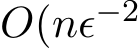 $O(n\epsilon^{-2}$